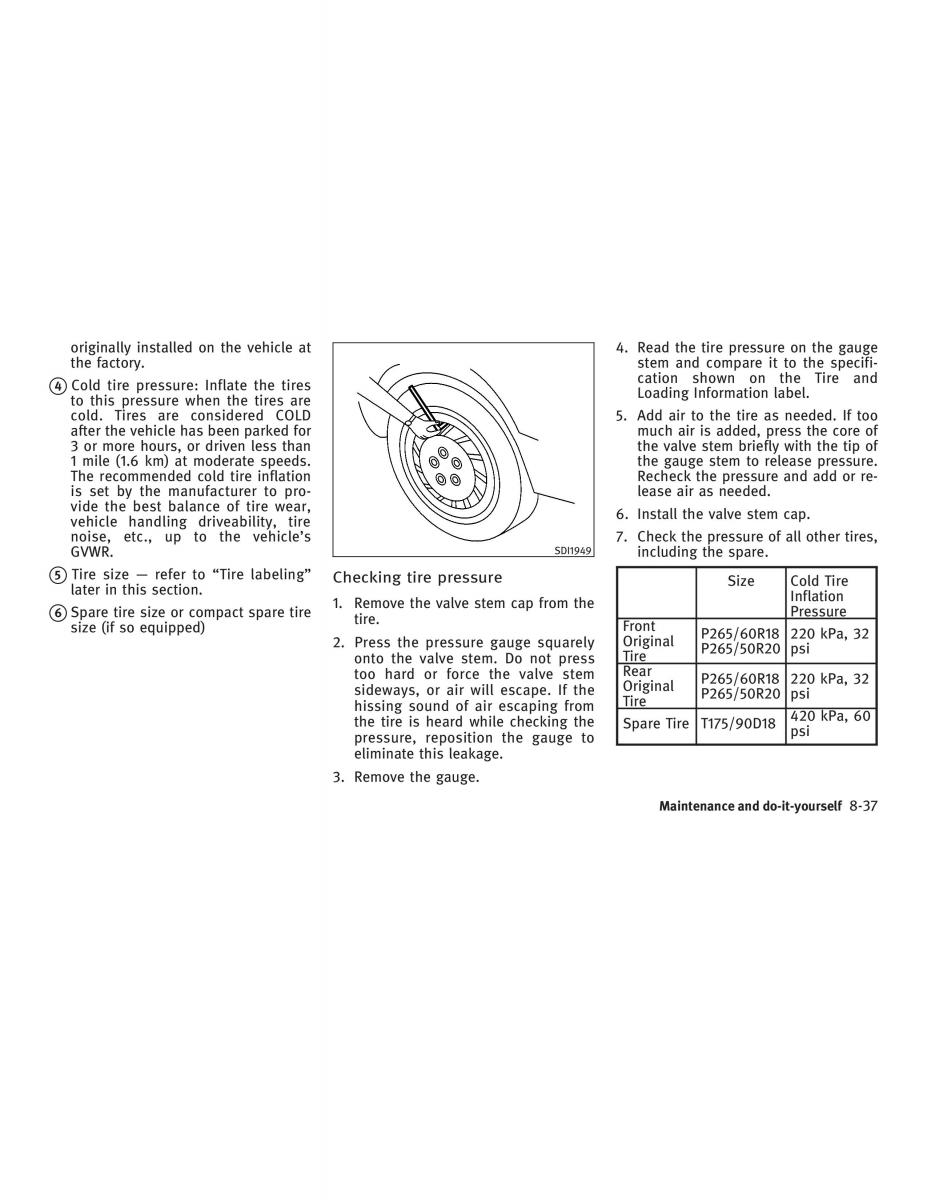 originally installed on the vehicle at the factory.

④ Cold tire pressure: Inflate the tires to this pressure when the tires are cold. Tires are considered COLD after the vehicle has been parked for 3 or more hours, or driven less than 1 mile (1.6 km) at moderate speeds. The recommended cold tire inflation is set by the manufacturer to provide the best balance of tire wear, vehicle handling driveability, tire noise, etc., up to the vehicle's GVWR.

⑤ Tire size — refer to "Tire labeling" later in this section.

⑥ Spare tire size or compact spare tire size (if so equipped)

SDI1949

Checking tire pressure

1. Remove the valve stem cap from the tire.

2. Press the pressure gauge squarely onto the valve stem. Do not press too hard or force the valve stem sideways, or air will escape. If the hissing sound of air escaping from the tire is heard while checking the pressure, reposition the gauge to eliminate this leakage.

3. Remove the gauge.

4. Read the tire pressure on the gauge stem and compare it to the specification shown on the Tire and Loading Information label.

5. Add air to the tire as needed. If too much air is added, press the core of the valve stem briefly with the tip of the gauge stem to release pressure. Recheck the pressure and add or release air as needed.

6. Install the valve stem cap.

7. Check the pressure of all other tires, including the spare.

| | Size | Cold Tire Inflation Pressure |
|---|---|---|
| Front Original Tire | P265/60R18 P265/50R20 | 220 kPa, 32 psi |
| Rear Original Tire | P265/60R18 P265/50R20 | 220 kPa, 32 psi |
| Spare Tire | T175/90D18 | 420 kPa, 60 psi |

Maintenance and do-it-yourself 8-37